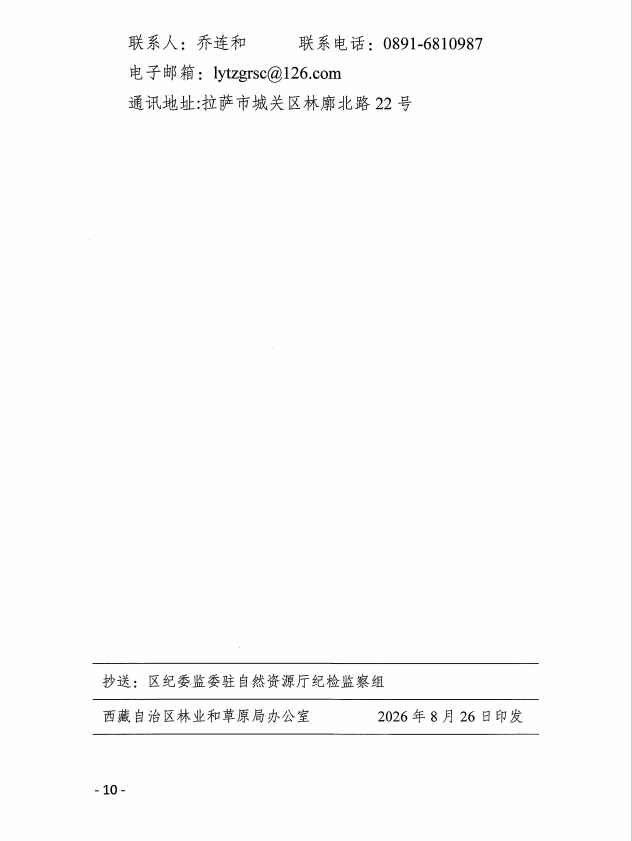 联系人：乔连和 联系电话：0891-6810987
电子邮箱：lytzgrsc@126.com
通讯地址:拉萨市城关区林廓北路22号

抄送：区纪委监委驻自然资源厅纪检监察组

西藏自治区林业和草原局办公室 2026年8月26日印发

- 10 -